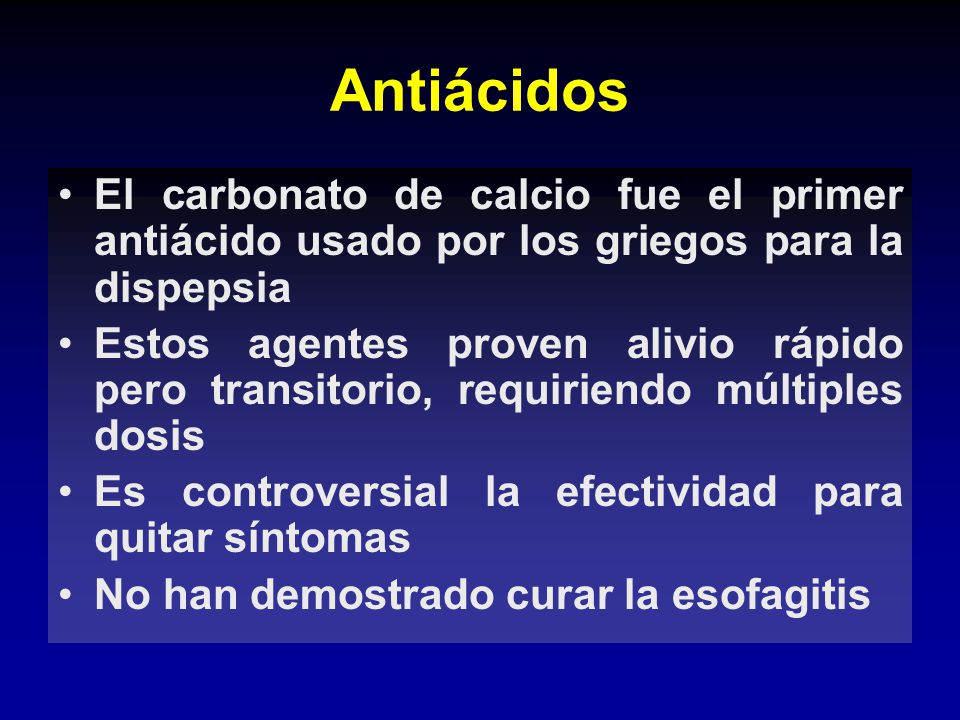 Antiácidos

• El carbonato de calcio fue el primer antiácido usado por los griegos para la dispepsia
• Estos agentes proven alivio rápido pero transitorio, requiriendo múltiples dosis
• Es controversial la efectividad para quitar síntomas
• No han demostrado curar la esofagitis